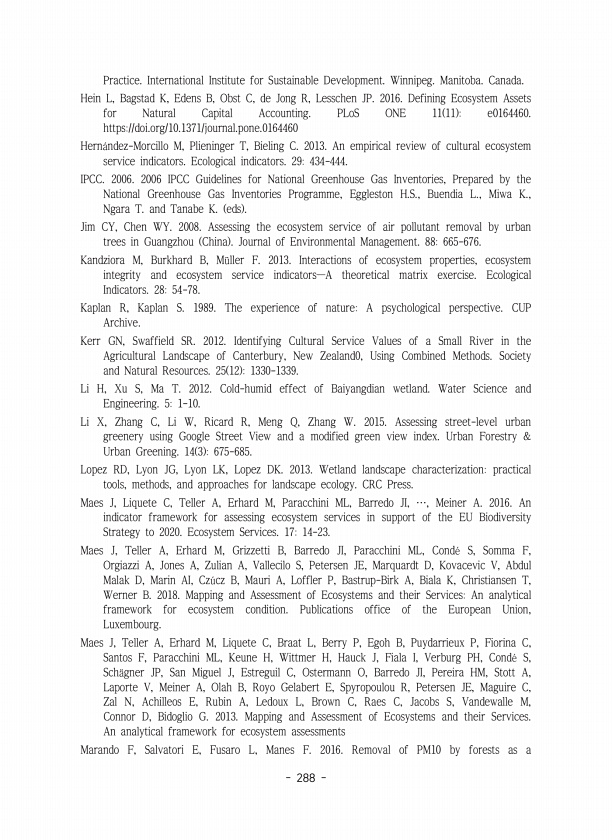 Practice. International Institute for Sustainable Development. Winnipeg. Manitoba. Canada.

Hein L, Bagstad K, Edens B, Obst C, de Jong R, Lesschen JP. 2016. Defining Ecosystem Assets for Natural Capital Accounting. PLoS ONE 11(11): e0164460. https://doi.org/10.1371/journal.pone.0164460

Hernández-Morcillo M, Plieninger T, Bieling C. 2013. An empirical review of cultural ecosystem service indicators. Ecological indicators. 29: 434-444.

IPCC. 2006. 2006 IPCC Guidelines for National Greenhouse Gas Inventories, Prepared by the National Greenhouse Gas Inventories Programme, Eggleston H.S., Buendia L., Miwa K., Ngara T. and Tanabe K. (eds).

Jim CY, Chen WY. 2008. Assessing the ecosystem service of air pollutant removal by urban trees in Guangzhou (China). Journal of Environmental Management. 88: 665-676.

Kandziora M, Burkhard B, Müller F. 2013. Interactions of ecosystem properties, ecosystem integrity and ecosystem service indicators—A theoretical matrix exercise. Ecological Indicators. 28: 54-78.

Kaplan R, Kaplan S. 1989. The experience of nature: A psychological perspective. CUP Archive.

Kerr GN, Swaffield SR. 2012. Identifying Cultural Service Values of a Small River in the Agricultural Landscape of Canterbury, New Zealand0, Using Combined Methods. Society and Natural Resources. 25(12): 1330-1339.

Li H, Xu S, Ma T. 2012. Cold-humid effect of Baiyangdian wetland. Water Science and Engineering. 5: 1-10.

Li X, Zhang C, Li W, Ricard R, Meng Q, Zhang W. 2015. Assessing street-level urban greenery using Google Street View and a modified green view index. Urban Forestry & Urban Greening. 14(3): 675-685.

Lopez RD, Lyon JG, Lyon LK, Lopez DK. 2013. Wetland landscape characterization: practical tools, methods, and approaches for landscape ecology. CRC Press.

Maes J, Liquete C, Teller A, Erhard M, Paracchini ML, Barredo JI, …, Meiner A. 2016. An indicator framework for assessing ecosystem services in support of the EU Biodiversity Strategy to 2020. Ecosystem Services. 17: 14-23.

Maes J, Teller A, Erhard M, Grizzetti B, Barredo JI, Paracchini ML, Condé S, Somma F, Orgiazzi A, Jones A, Zulian A, Vallecilo S, Petersen JE, Marquardt D, Kovacevic V, Abdul Malak D, Marin AI, Czúcz B, Mauri A, Loffler P, Bastrup-Birk A, Biala K, Christiansen T, Werner B. 2018. Mapping and Assessment of Ecosystems and their Services: An analytical framework for ecosystem condition. Publications office of the European Union, Luxembourg.

Maes J, Teller A, Erhard M, Liquete C, Braat L, Berry P, Egoh B, Puydarrieux P, Fiorina C, Santos F, Paracchini ML, Keune H, Wittmer H, Hauck J, Fiala I, Verburg PH, Condé S, Schägner JP, San Miguel J, Estreguil C, Ostermann O, Barredo JI, Pereira HM, Stott A, Laporte V, Meiner A, Olah B, Royo Gelabert E, Spyropoulou R, Petersen JE, Maguire C, Zal N, Achilleos E, Rubin A, Ledoux L, Brown C, Raes C, Jacobs S, Vandewalle M, Connor D, Bidoglio G. 2013. Mapping and Assessment of Ecosystems and their Services. An analytical framework for ecosystem assessments

Marando F, Salvatori E, Fusaro L, Manes F. 2016. Removal of PM10 by forests as a

- 288 -